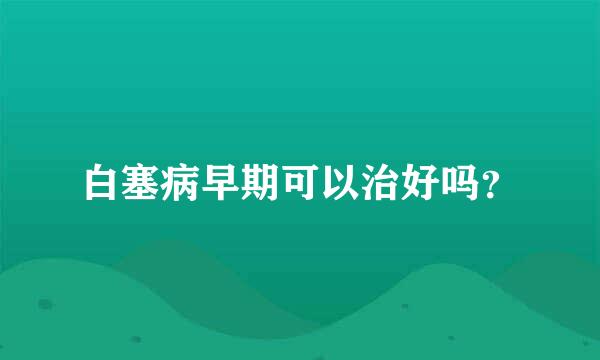 白塞病早期可以治好吗?